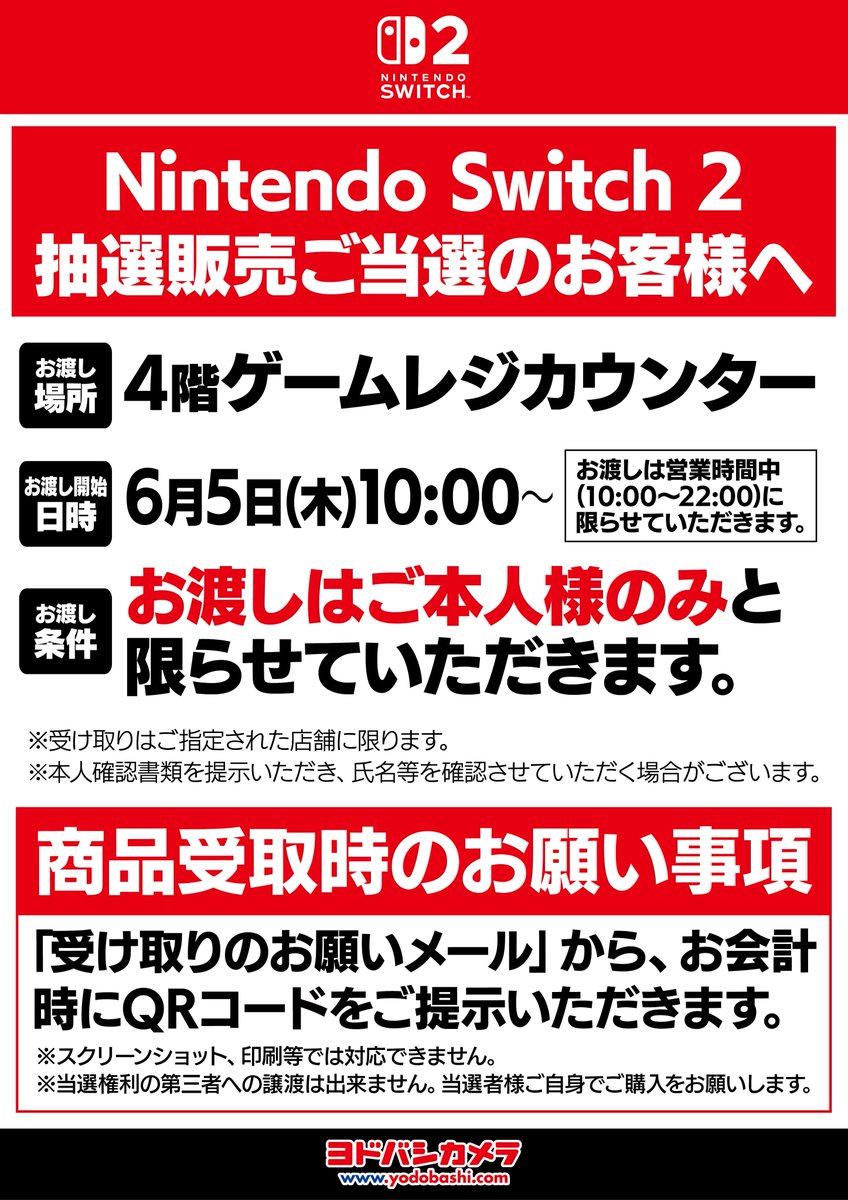 2
NINTENDO
SWITCH

Nintendo Switch 2
抽選販売ご当選のお客様へ

お渡し場所
4階ゲームレジカウンター

お渡し開始日時
6月5日(木)10:00～

お渡しは営業時間中(10:00～22:00)に限らせていただきます。

お渡し条件
お渡しはご本人様のみと限らせていただきます。

※受け取りはご指定された店舗に限ります。
※本人確認書類を提示いただき、氏名等を確認させていただく場合がございます。

商品受取時のお願い事項

「受け取りのお願いメール」から、お会計時にQRコードをご提示いただきます。
※スクリーンショット、印刷等では対応できません。
※当選権利の第三者への譲渡は出来ません。当選者様ご自身でご購入をお願いします。

ヨドバシカメラ
www.yodobashi.com